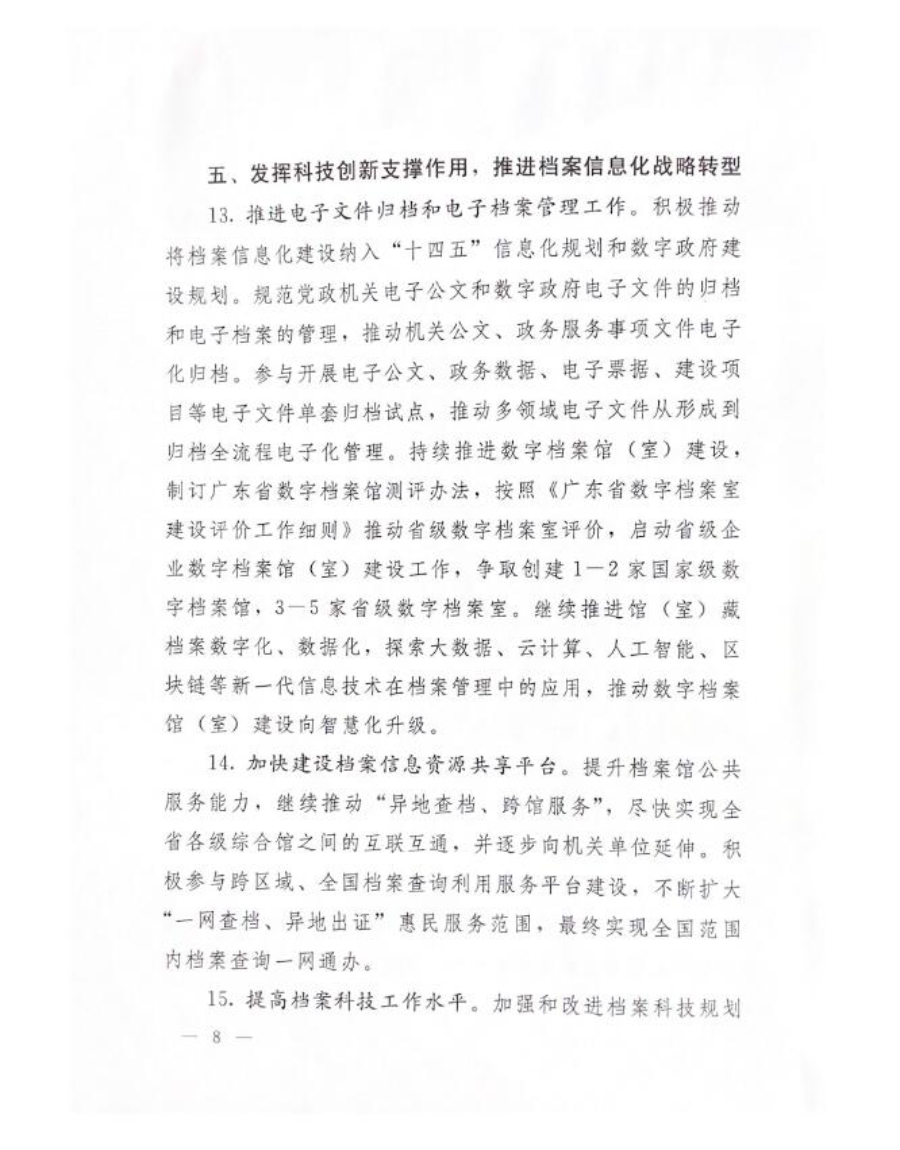 五、发挥科技创新支撑作用，推进档案信息化战略转型

13. 推进电子文件归档和电子档案管理工作。积极推动将档案信息化建设纳入“十四五”信息化规划和数字政府建设规划。规范党政机关电子公文和数字政府电子文件的归档和电子档案的管理，推动机关公文、政务服务事项文件电子化归档。参与开展电子公文、政务数据、电子票据、建设项目等电子文件单套归档试点，推动多领域电子文件从形成到归档全流程电子化管理。持续推进数字档案馆（室）建设，制订广东省数字档案馆测评办法，按照《广东省数字档案室建设评价工作细则》推动省级数字档案室评价，启动省级企业数字档案馆（室）建设工作，争取创建1—2家国家级数字档案馆，3—5家省级数字档案室。继续推进馆（室）藏档案数字化、数据化，探索大数据、云计算、人工智能、区块链等新一代信息技术在档案管理中的应用，推动数字档案馆（室）建设向智慧化升级。

14. 加快建设档案信息资源共享平台。提升档案馆公共服务能力，继续推动“异地查档、跨馆服务”，尽快实现全省各级综合馆之间的互联互通，并逐步向机关单位延伸。积极参与跨区域、全国档案查询利用服务平台建设，不断扩大“一网查档、异地出证”惠民服务范围，最终实现全国范围内档案查询一网通办。

15. 提高档案科技工作水平。加强和改进档案科技规划

— 8 —